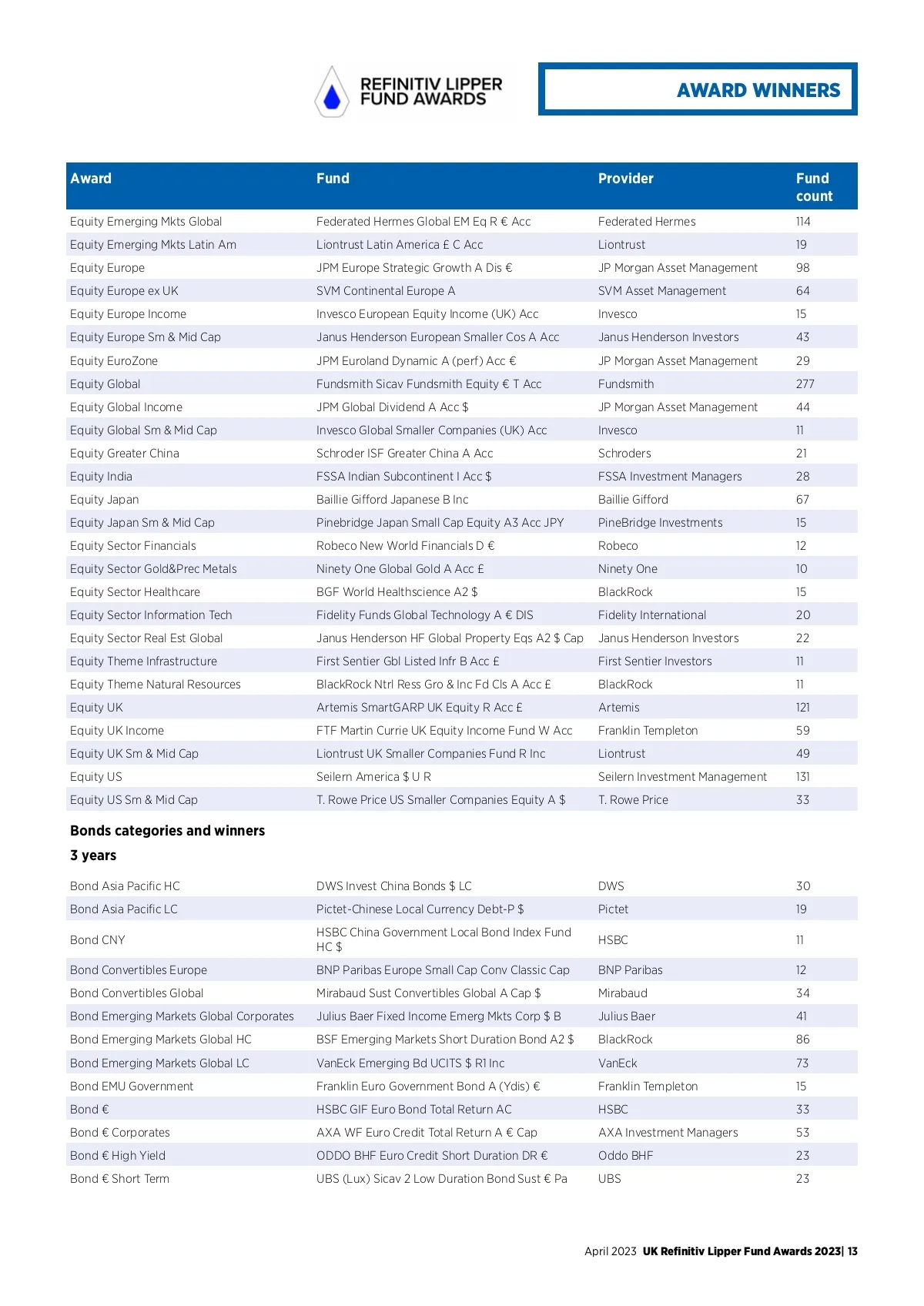 REFINITIV LIPPER FUND AWARDS

AWARD WINNERS

| Award | Fund | Provider | Fund count |
|---|---|---|---|
| Equity Emerging Mkts Global | Federated Hermes Global EM Eq R € Acc | Federated Hermes | 114 |
| Equity Emerging Mkts Latin Am | Liontrust Latin America £ C Acc | Liontrust | 19 |
| Equity Europe | JPM Europe Strategic Growth A Dis € | JP Morgan Asset Management | 98 |
| Equity Europe ex UK | SVM Continental Europe A | SVM Asset Management | 64 |
| Equity Europe Income | Invesco European Equity Income (UK) Acc | Invesco | 15 |
| Equity Europe Sm & Mid Cap | Janus Henderson European Smaller Cos A Acc | Janus Henderson Investors | 43 |
| Equity EuroZone | JPM Euroland Dynamic A (perf) Acc € | JP Morgan Asset Management | 29 |
| Equity Global | Fundsmith Sicav Fundsmith Equity € T Acc | Fundsmith | 277 |
| Equity Global Income | JPM Global Dividend A Acc $ | JP Morgan Asset Management | 44 |
| Equity Global Sm & Mid Cap | Invesco Global Smaller Companies (UK) Acc | Invesco | 11 |
| Equity Greater China | Schroder ISF Greater China A Acc | Schroders | 21 |
| Equity India | FSSA Indian Subcontinent I Acc $ | FSSA Investment Managers | 28 |
| Equity Japan | Baillie Gifford Japanese B Inc | Baillie Gifford | 67 |
| Equity Japan Sm & Mid Cap | Pinebridge Japan Small Cap Equity A3 Acc JPY | PineBridge Investments | 15 |
| Equity Sector Financials | Robeco New World Financials D € | Robeco | 12 |
| Equity Sector Gold&Prec Metals | Ninety One Global Gold A Acc £ | Ninety One | 10 |
| Equity Sector Healthcare | BGF World Healthscience A2 $ | BlackRock | 15 |
| Equity Sector Information Tech | Fidelity Funds Global Technology A € DIS | Fidelity International | 20 |
| Equity Sector Real Est Global | Janus Henderson HF Global Property Eqs A2 $ Cap | Janus Henderson Investors | 22 |
| Equity Theme Infrastructure | First Sentier Gbl Listed Infr B Acc £ | First Sentier Investors | 11 |
| Equity Theme Natural Resources | BlackRock Ntrl Ress Gro & Inc Fd Cls A Acc £ | BlackRock | 11 |
| Equity UK | Artemis SmartGARP UK Equity R Acc £ | Artemis | 121 |
| Equity UK Income | FTF Martin Currie UK Equity Income Fund W Acc | Franklin Templeton | 59 |
| Equity UK Sm & Mid Cap | Liontrust UK Smaller Companies Fund R Inc | Liontrust | 49 |
| Equity US | Seilern America $ U R | Seilern Investment Management | 131 |
| Equity US Sm & Mid Cap | T. Rowe Price US Smaller Companies Equity A $ | T. Rowe Price | 33 |

Bonds categories and winners
3 years

| | | | |
|---|---|---|---|
| Bond Asia Pacific HC | DWS Invest China Bonds $ LC | DWS | 30 |
| Bond Asia Pacific LC | Pictet-Chinese Local Currency Debt-P $ | Pictet | 19 |
| Bond CNY | HSBC China Government Local Bond Index Fund HC $ | HSBC | 11 |
| Bond Convertibles Europe | BNP Paribas Europe Small Cap Conv Classic Cap | BNP Paribas | 12 |
| Bond Convertibles Global | Mirabaud Sust Convertibles Global A Cap $ | Mirabaud | 34 |
| Bond Emerging Markets Global Corporates | Julius Baer Fixed Income Emerg Mkts Corp $ B | Julius Baer | 41 |
| Bond Emerging Markets Global HC | BSF Emerging Markets Short Duration Bond A2 $ | BlackRock | 86 |
| Bond Emerging Markets Global LC | VanEck Emerging Bd UCITS $ R1 Inc | VanEck | 73 |
| Bond EMU Government | Franklin Euro Government Bond A (Ydis) € | Franklin Templeton | 15 |
| Bond € | HSBC GIF Euro Bond Total Return AC | HSBC | 33 |
| Bond € Corporates | AXA WF Euro Credit Total Return A € Cap | AXA Investment Managers | 53 |
| Bond € High Yield | ODDO BHF Euro Credit Short Duration DR € | Oddo BHF | 23 |
| Bond € Short Term | UBS (Lux) Sicav 2 Low Duration Bond Sust € Pa | UBS | 23 |

April 2023 UK Refinitiv Lipper Fund Awards 2023| 13